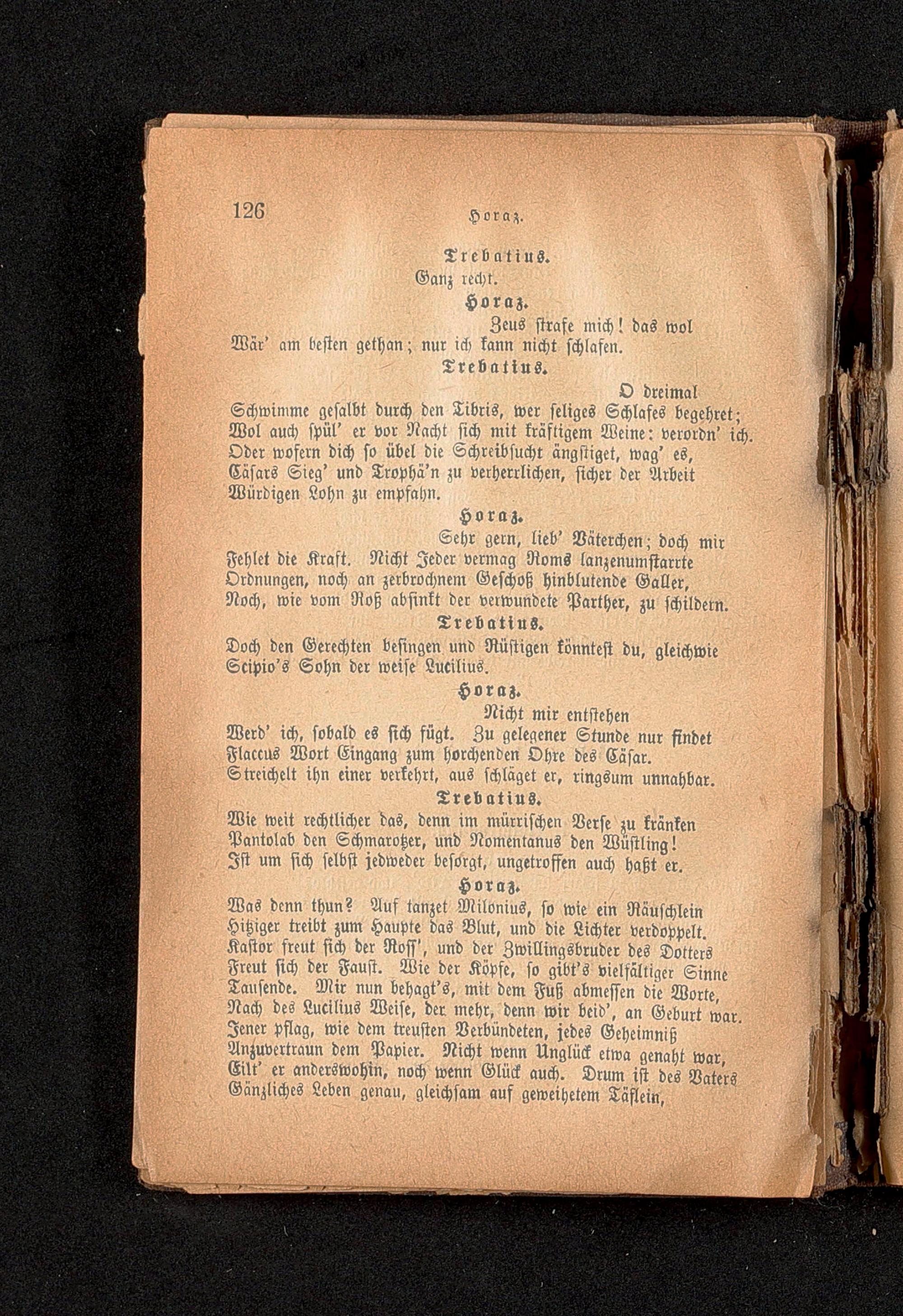 126 Horaz.

Trebatius.

Ganz recht.

Horaz.

Zeus strafe mich! das wol Wär' am besten gethan; nur ich kann nicht schlafen.

Trebatius.

O dreimal Schwimme gesalbt durch den Tibris, wer seliges Schlafes begehret; Wol auch spül' er vor Nacht sich mit kräftigem Weine: verordn' ich. Oder wofern dich so übel die Schreibsucht ängstiget, wag' es, Cäsars Sieg' und Trophä'n zu verherrlichen, sicher der Arbeit Würdigen Lohn zu empfahn.

Horaz.

Sehr gern, lieb' Väterchen; doch mir Fehlet die Kraft. Nicht Jeder vermag Roms lanzenumstarrte Ordnungen, noch an zerbrochnem Geschoß hinblutende Galler, Noch, wie vom Roß absinkt der verwundete Parther, zu schildern.

Trebatius.

Doch den Gerechten besingen und Rüstigen könntest du, gleichwie Scipio's Sohn der weise Lucilius.

Horaz.

Nicht mir entstehen Werd' ich, sobald es sich fügt. Zu gelegener Stunde nur findet Flaccus Wort Eingang zum horchenden Ohre des Cäsar. Streichelt ihn einer verkehrt, aus schläget er, ringsum unnahbar.

Trebatius.

Wie weit rechtlicher das, denn im mürrischen Verse zu kränken Pantolab den Schmarotzer, und Nomentanus den Wüstling! Ist um sich selbst jedweder besorgt, ungetroffen auch haßt er.

Horaz.

Was denn thun? Auf tanzet Milonius, so wie ein Räuschlein Hitziger treibt zum Haupte das Blut, und die Lichter verdoppelt. Kastor freut sich der Ross', und der Zwillingsbruder des Dotters Freut sich der Faust. Wie der Köpfe, so gibt's vielfältiger Sinne Tausende. Mir nun behagt's, mit dem Fuß abmessen die Worte, Nach des Lucilius Weise, der mehr, denn wir beid', an Geburt war. Jener pflag, wie dem treusten Verbündeten, jedes Geheimniß Anzuvertraun dem Papier. Nicht wenn Unglück etwa genaht war, Eilt' er anderswohin, noch wenn Glück auch. Drum ist des Vaters Gänzliches Leben genau, gleichsam auf geweihetem Täflein,